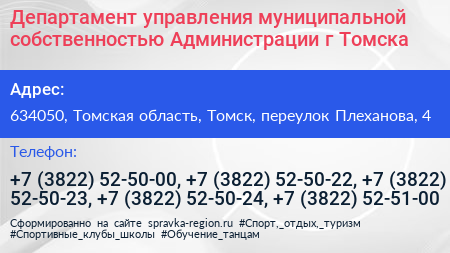 Департамент управления муниципальной собственностью Администрации г Томска

Адрес:

634050, Томская область, Томск, переулок Плеханова, 4

Телефон:

+7 (3822) 52-50-00, +7 (3822) 52-50-22, +7 (3822) 52-50-23, +7 (3822) 52-50-24, +7 (3822) 52-51-00

Сформированно на сайте spravka-region.ru #Спорт,_отдых,_туризм #Спортивные_клубы_школы #Обучение_танцам